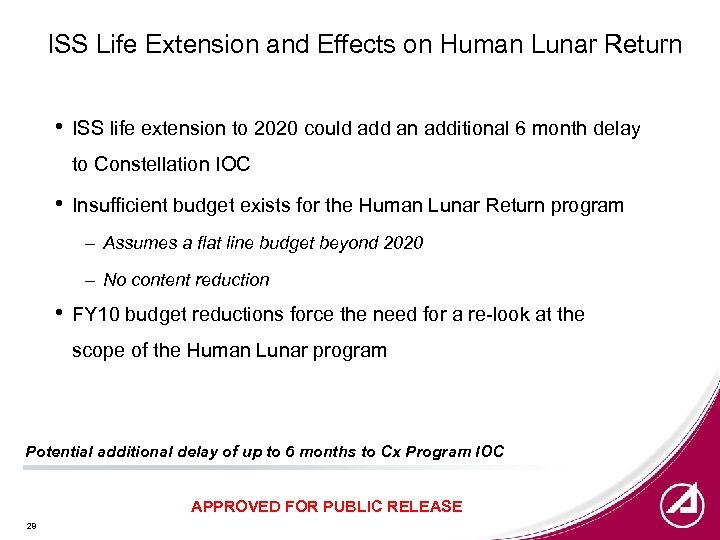 ISS Life Extension and Effects on Human Lunar Return

• ISS life extension to 2020 could add an additional 6 month delay to Constellation IOC

• Insufficient budget exists for the Human Lunar Return program

– Assumes a flat line budget beyond 2020

– No content reduction

• FY10 budget reductions force the need for a re-look at the scope of the Human Lunar program

Potential additional delay of up to 6 months to Cx Program IOC

APPROVED FOR PUBLIC RELEASE

29